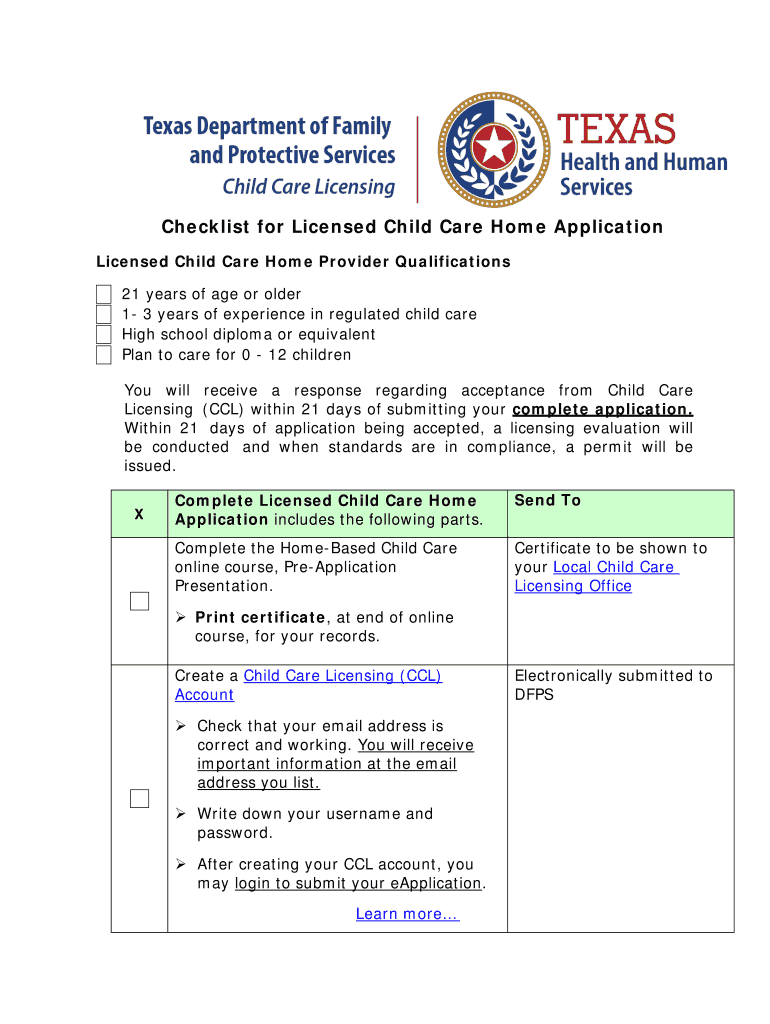 Texas Department of Family and Protective Services
Child Care Licensing

TEXAS
Health and Human Services

Checklist for Licensed Child Care Home Application

Licensed Child Care Home Provider Qualifications

21 years of age or older
1- 3 years of experience in regulated child care
High school diploma or equivalent
Plan to care for 0 - 12 children

You will receive a response regarding acceptance from Child Care Licensing (CCL) within 21 days of submitting your complete application. Within 21 days of application being accepted, a licensing evaluation will be conducted and when standards are in compliance, a permit will be issued.

| X | Complete Licensed Child Care Home Application includes the following parts. | Send To |
|---|---|---|
| | Complete the Home-Based Child Care online course, Pre-Application Presentation. ➢ Print certificate, at end of online course, for your records. | Certificate to be shown to your Local Child Care Licensing Office |
| | Create a Child Care Licensing (CCL) Account ➢ Check that your email address is correct and working. You will receive important information at the email address you list. ➢ Write down your username and password. ➢ After creating your CCL account, you may login to submit your eApplication. Learn more... | Electronically submitted to DFPS |